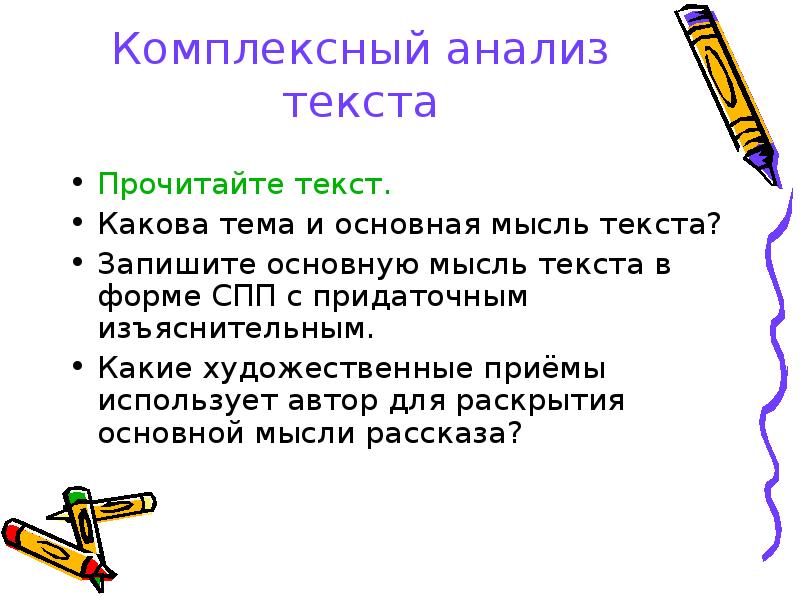 Комплексный анализ текста

• Прочитайте текст.
• Какова тема и основная мысль текста?
• Запишите основную мысль текста в форме СПП с придаточным изъяснительным.
• Какие художественные приёмы использует автор для раскрытия основной мысли рассказа?